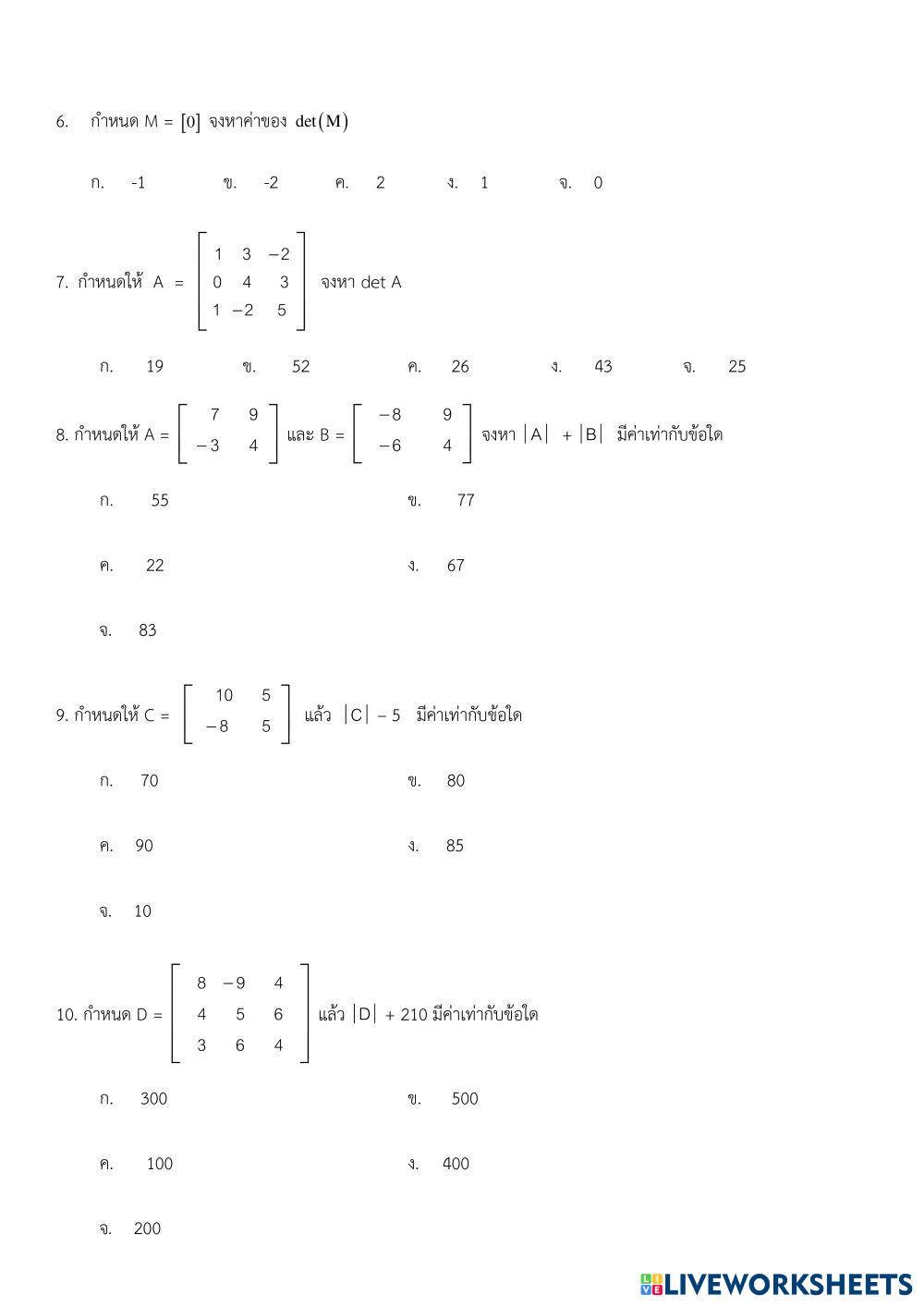 6. กำหนด M = $[0]$ จงหาค่าของ $\det(M)$

ก. -1 ข. -2 ค. 2 ง. 1 จ. 0

7. กำหนดให้ A = $\begin{bmatrix} 1 & 3 & -2 \\ 0 & 4 & 3 \\ 1 & -2 & 5 \end{bmatrix}$ จงหา det A

ก. 19 ข. 52 ค. 26 ง. 43 จ. 25

8. กำหนดให้ A = $\begin{bmatrix} 7 & 9 \\ -3 & 4 \end{bmatrix}$ และ B = $\begin{bmatrix} -8 & 9 \\ -6 & 4 \end{bmatrix}$ จงหา $|A| + |B|$ มีค่าเท่ากับข้อใด

ก. 55 ข. 77

ค. 22 ง. 67

จ. 83

9. กำหนดให้ C = $\begin{bmatrix} 10 & 5 \\ -8 & 5 \end{bmatrix}$ แล้ว $|C| - 5$ มีค่าเท่ากับข้อใด

ก. 70 ข. 80

ค. 90 ง. 85

จ. 10

10. กำหนด D = $\begin{bmatrix} 8 & -9 & 4 \\ 4 & 5 & 6 \\ 3 & 6 & 4 \end{bmatrix}$ แล้ว $|D| + 210$ มีค่าเท่ากับข้อใด

ก. 300 ข. 500

ค. 100 ง. 400

จ. 200

LIVEWORKSHEETS